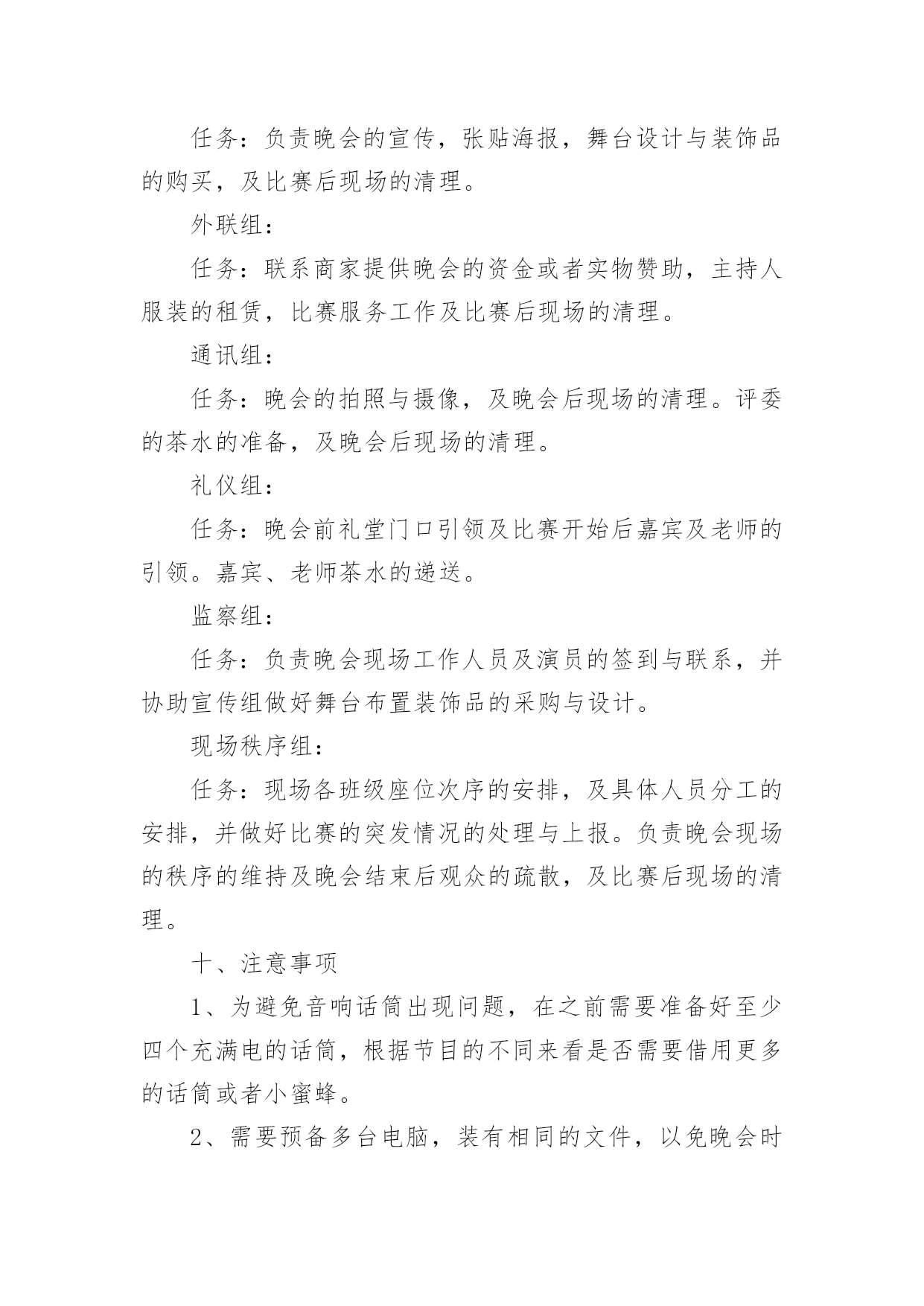 任务：负责晚会的宣传，张贴海报，舞台设计与装饰品的购买，及比赛后现场的清理。

外联组：

任务：联系商家提供晚会的资金或者实物赞助，主持人服装的租赁，比赛服务工作及比赛后现场的清理。

通讯组：

任务：晚会的拍照与摄像，及晚会后现场的清理。评委的茶水的准备，及晚会后现场的清理。

礼仪组：

任务：晚会前礼堂门口引领及比赛开始后嘉宾及老师的引领。嘉宾、老师茶水的递送。

监察组：

任务：负责晚会现场工作人员及演员的签到与联系，并协助宣传组做好舞台布置装饰品的采购与设计。

现场秩序组：

任务：现场各班级座位次序的安排，及具体人员分工的安排，并做好比赛的突发情况的处理与上报。负责晚会现场的秩序的维持及晚会结束后观众的疏散，及比赛后现场的清理。

十、注意事项

1、为避免音响话筒出现问题，在之前需要准备好至少四个充满电的话筒，根据节目的不同来看是否需要借用更多的话筒或者小蜜蜂。

2、需要预备多台电脑，装有相同的文件，以免晚会时